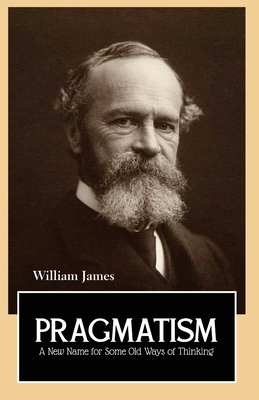 William James

PRAGMATISM

A New Name for Some Old Ways of Thinking